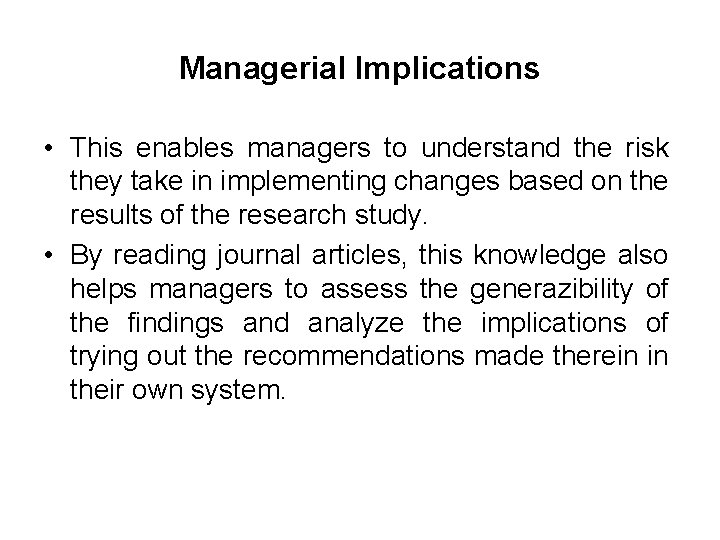 Managerial Implications

• This enables managers to understand the risk they take in implementing changes based on the results of the research study.

• By reading journal articles, this knowledge also helps managers to assess the generazibility of the findings and analyze the implications of trying out the recommendations made therein in their own system.